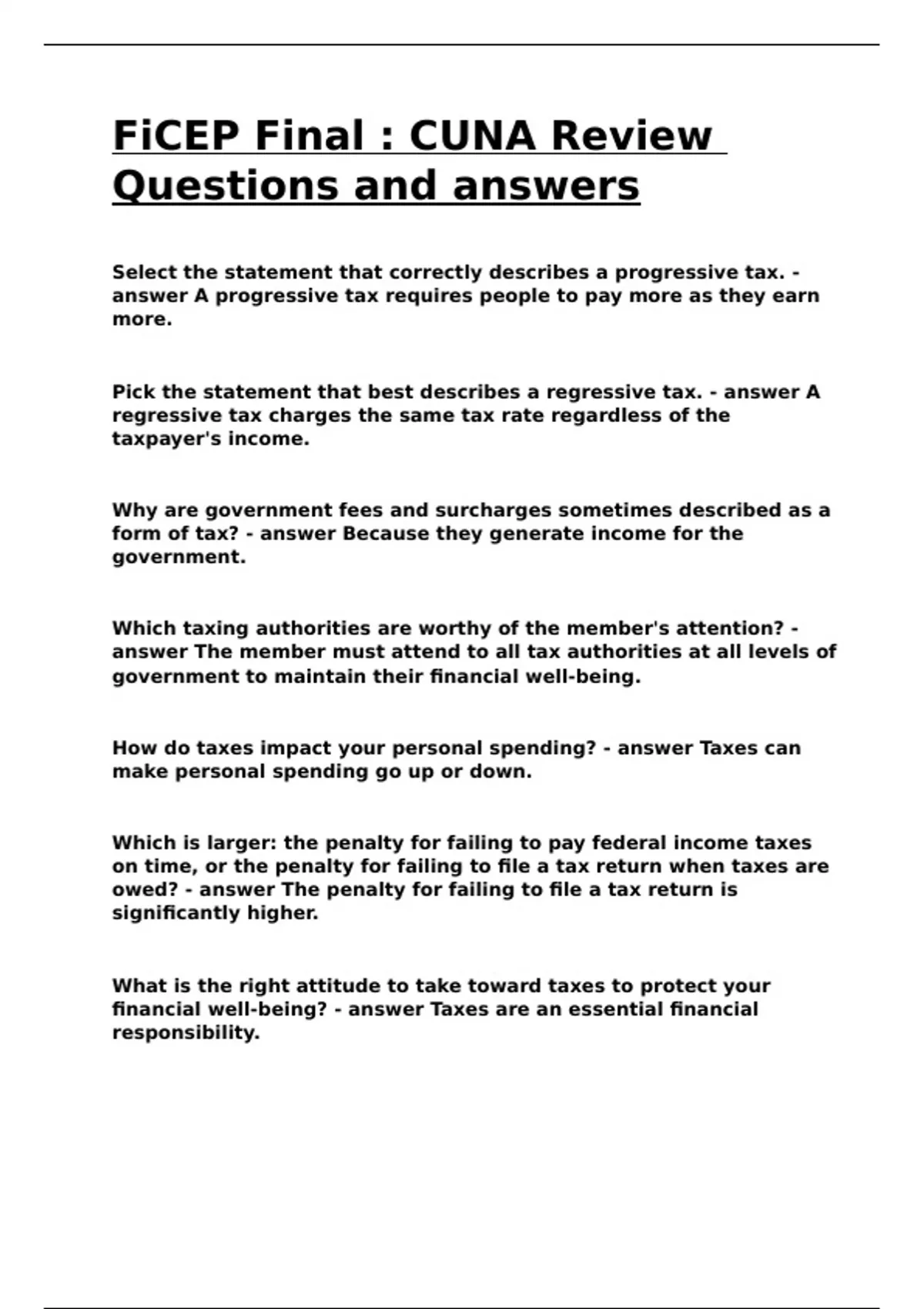 FiCEP Final : CUNA Review Questions and answers

Select the statement that correctly describes a progressive tax. - answer A progressive tax requires people to pay more as they earn more.

Pick the statement that best describes a regressive tax. - answer A regressive tax charges the same tax rate regardless of the taxpayer's income.

Why are government fees and surcharges sometimes described as a form of tax? - answer Because they generate income for the government.

Which taxing authorities are worthy of the member's attention? - answer The member must attend to all tax authorities at all levels of government to maintain their financial well-being.

How do taxes impact your personal spending? - answer Taxes can make personal spending go up or down.

Which is larger: the penalty for failing to pay federal income taxes on time, or the penalty for failing to file a tax return when taxes are owed? - answer The penalty for failing to file a tax return is significantly higher.

What is the right attitude to take toward taxes to protect your financial well-being? - answer Taxes are an essential financial responsibility.